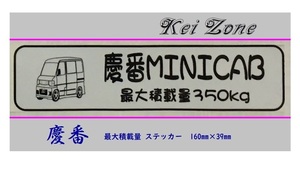 Kei Zone

慶番MINICAB
最大積載量350kg

慶番 最大積載量 ステッカー 160mm×39mm